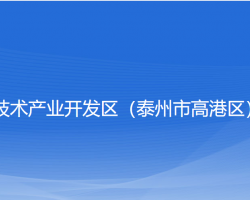 技术产业开发区（泰州市高港区）